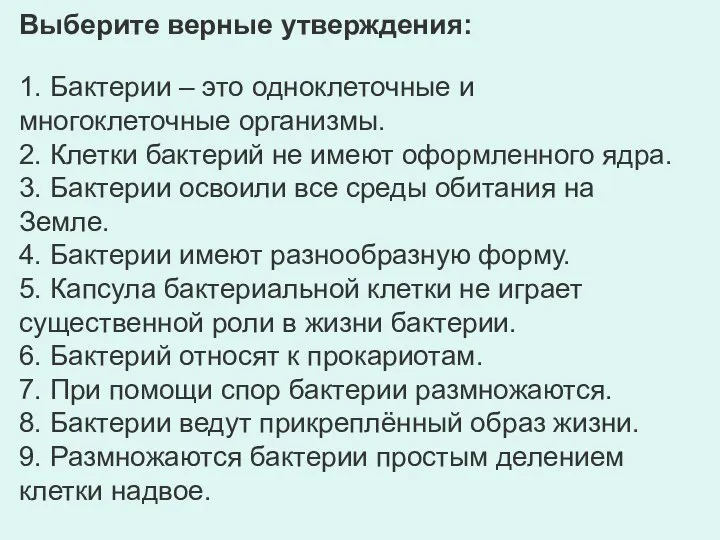 Выберите верные утверждения:

1. Бактерии – это одноклеточные и многоклеточные организмы.
2. Клетки бактерий не имеют оформленного ядра.
3. Бактерии освоили все среды обитания на Земле.
4. Бактерии имеют разнообразную форму.
5. Капсула бактериальной клетки не играет существенной роли в жизни бактерии.
6. Бактерий относят к прокариотам.
7. При помощи спор бактерии размножаются.
8. Бактерии ведут прикреплённый образ жизни.
9. Размножаются бактерии простым делением клетки надвое.